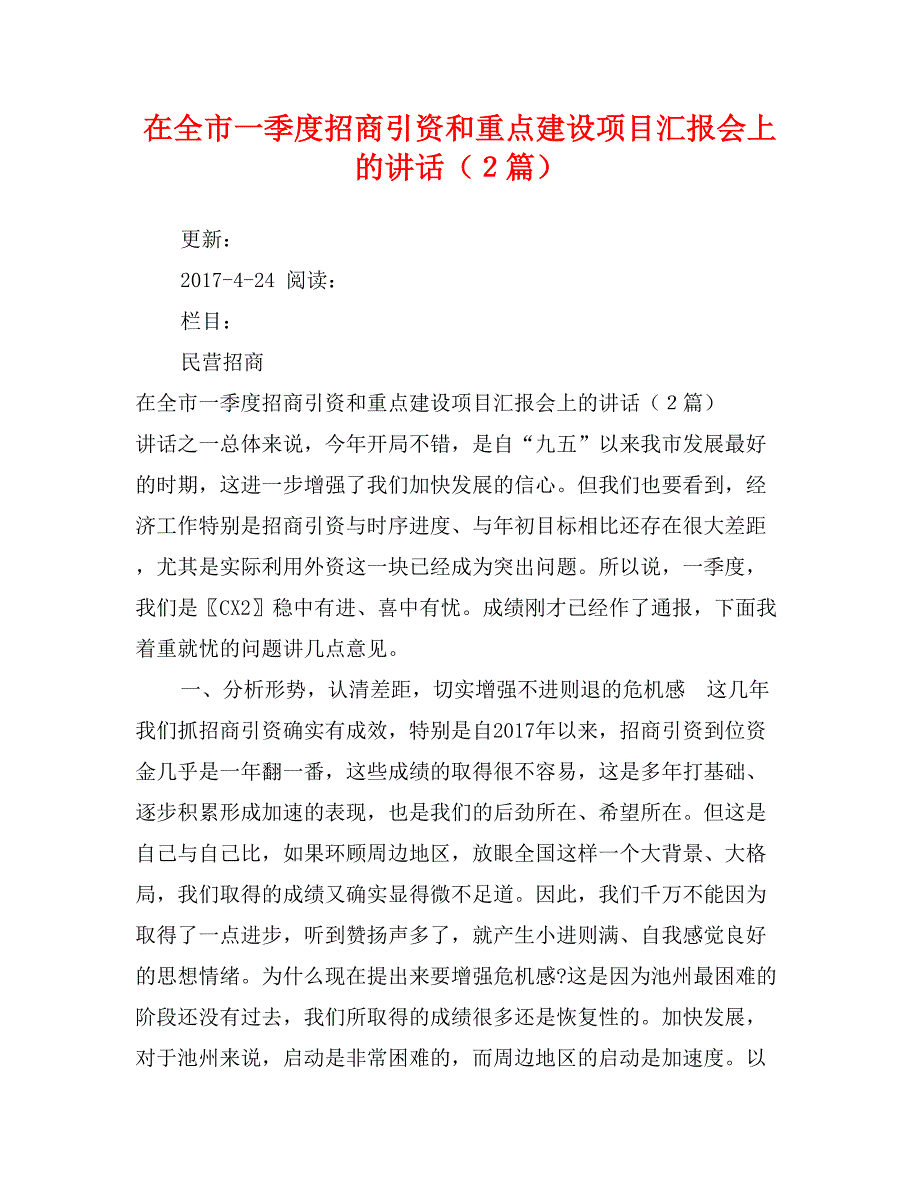 在全市一季度招商引资和重点建设项目汇报会上的讲话（2篇）

更新：

2017-4-24 阅读：

栏目：

民营招商

在全市一季度招商引资和重点建设项目汇报会上的讲话（2篇）

讲话之一总体来说，今年开局不错，是自“九五”以来我市发展最好的时期，这进一步增强了我们加快发展的信心。但我们也要看到，经济工作特别是招商引资与时序进度、与年初目标相比还存在很大差距，尤其是实际利用外资这一块已经成为突出问题。所以说，一季度，我们是〖CX2〗稳中有进、喜中有忧。成绩刚才已经作了通报，下面我着重就忧的问题讲几点意见。

一、分析形势，认清差距，切实增强不进则退的危机感　这几年我们抓招商引资确实有成效，特别是自2017年以来，招商引资到位资金几乎是一年翻一番，这些成绩的取得很不容易，这是多年打基础、逐步积累形成加速的表现，也是我们的后劲所在、希望所在。但这是自己与自己比，如果环顾周边地区，放眼全国这样一个大背景、大格局，我们取得的成绩又确实显得微不足道。因此，我们千万不能因为取得了一点进步，听到赞扬声多了，就产生小进则满、自我感觉良好的思想情绪。为什么现在提出来要增强危机感?这是因为池州最困难的阶段还没有过去，我们所取得的成绩很多还是恢复性的。加快发展，对于池州来说，启动是非常困难的，而周边地区的启动是加速度。以